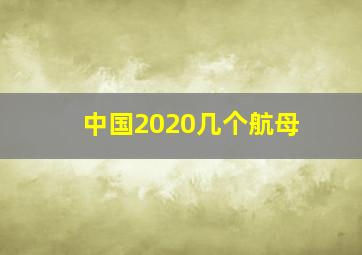 中国2020几个航母